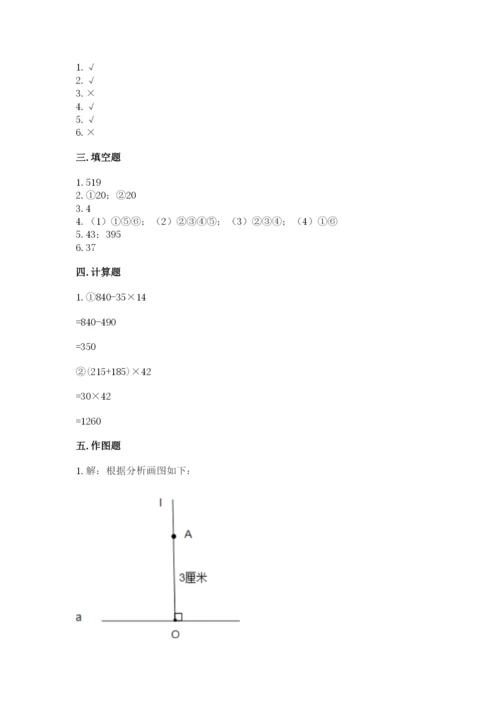 1. √
2. √
3. ×
4. √
5. √
6. ×

三. 填空题

1. 519
2. ①20；②20
3. 4
4. （1）①⑤⑥；（2）②③④⑤；（3）②③④；（4）①⑥
5. 43；395
6. 37

四. 计算题

1. ①840-35×14

=840-490

=350

②(215+185)×42

=30×42

=1260

五. 作图题

1. 解：根据分析画图如下：

l

A

3厘米

a

O